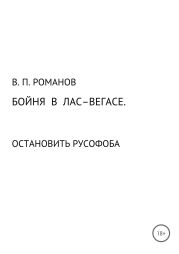 В. П. РОМАНОВ

БОЙНЯ В ЛАС–ВЕГАСЕ.

ОСТАНОВИТЬ РУСОФОБА

18+